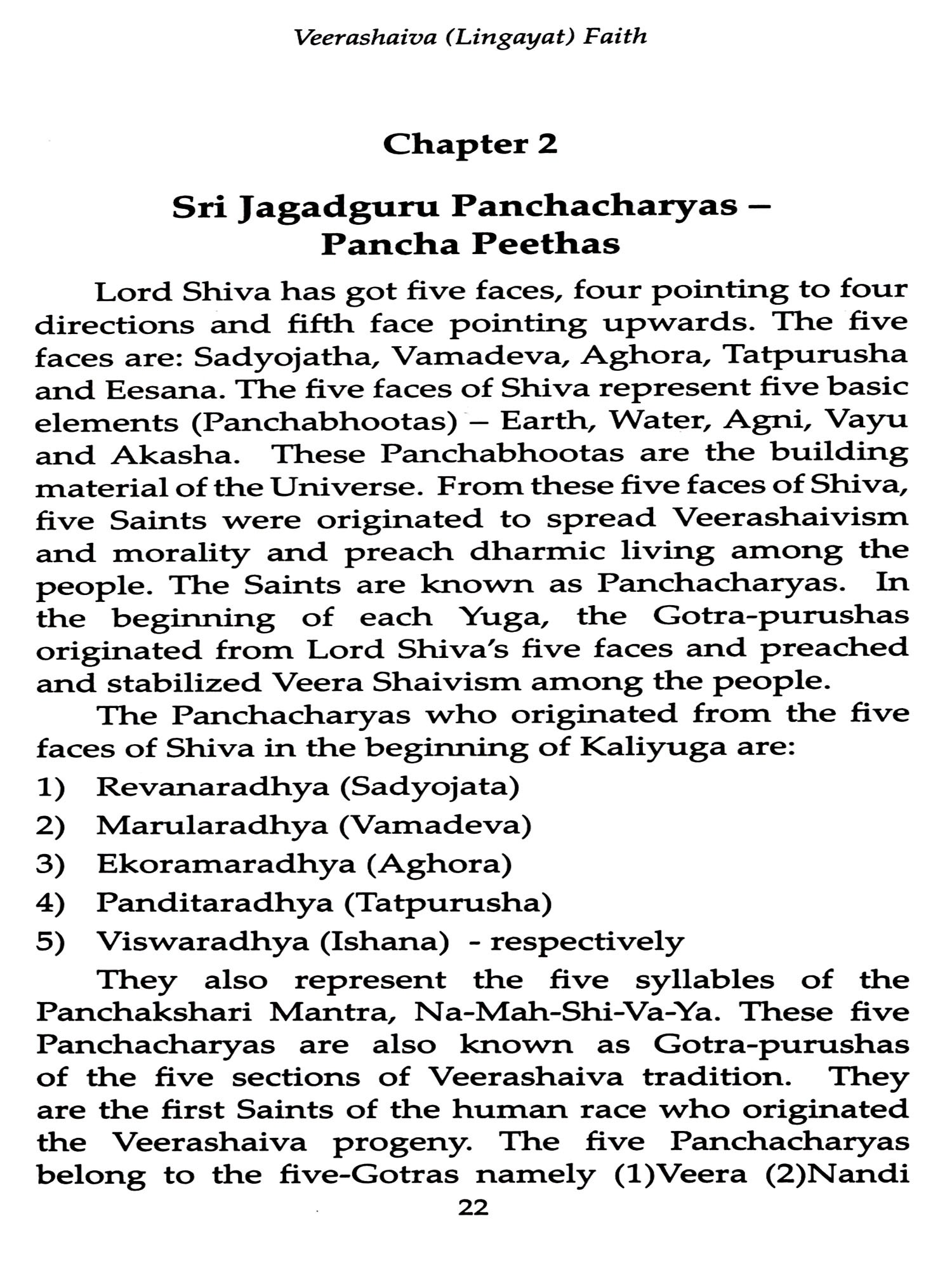 Veerashaiva (Lingayat) Faith

Chapter 2

Sri Jagadguru Panchacharyas – Pancha Peethas

Lord Shiva has got five faces, four pointing to four directions and fifth face pointing upwards. The five faces are: Sadyojatha, Vamadeva, Aghora, Tatpurusha and Eesana. The five faces of Shiva represent five basic elements (Panchabhootas) – Earth, Water, Agni, Vayu and Akasha. These Panchabhootas are the building material of the Universe. From these five faces of Shiva, five Saints were originated to spread Veerashaivism and morality and preach dharmic living among the people. The Saints are known as Panchacharyas. In the beginning of each Yuga, the Gotra-purushas originated from Lord Shiva's five faces and preached and stabilized Veera Shaivism among the people.

The Panchacharyas who originated from the five faces of Shiva in the beginning of Kaliyuga are:

1) Revanaradhya (Sadyojata)
2) Marularadhya (Vamadeva)
3) Ekoramaradhya (Aghora)
4) Panditaradhya (Tatpurusha)
5) Viswaradhya (Ishana) - respectively

They also represent the five syllables of the Panchakshari Mantra, Na-Mah-Shi-Va-Ya. These five Panchacharyas are also known as Gotra-purushas of the five sections of Veerashaiva tradition. They are the first Saints of the human race who originated the Veerashaiva progeny. The five Panchacharyas belong to the five-Gotras namely (1)Veera (2)Nandi

22